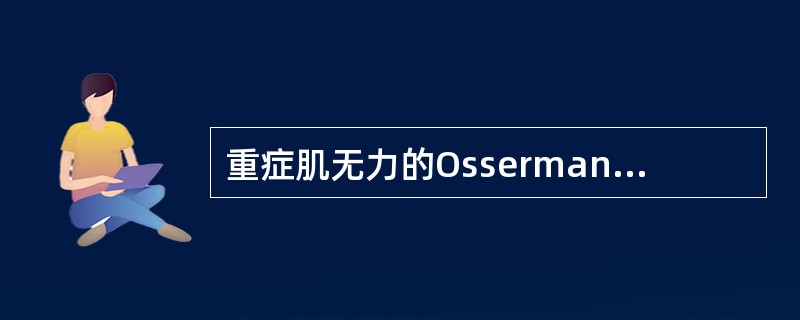 重症肌无力的Osserman...